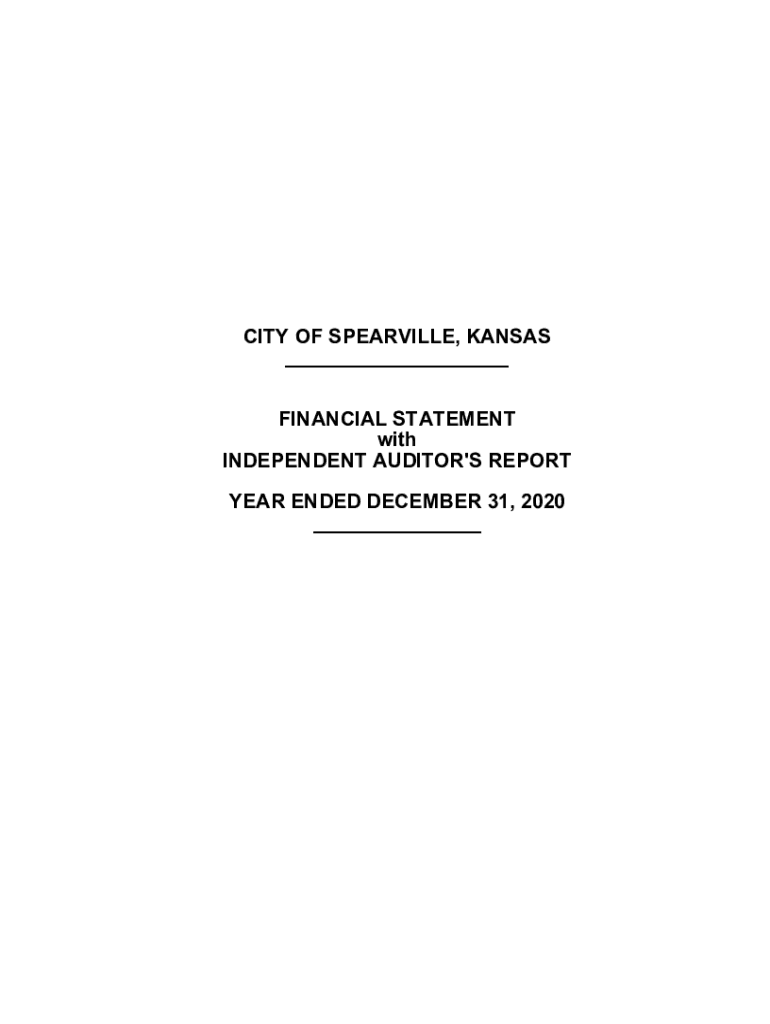 CITY OF SPEARVILLE, KANSAS

FINANCIAL STATEMENT
with
INDEPENDENT AUDITOR'S REPORT

YEAR ENDED DECEMBER 31, 2020